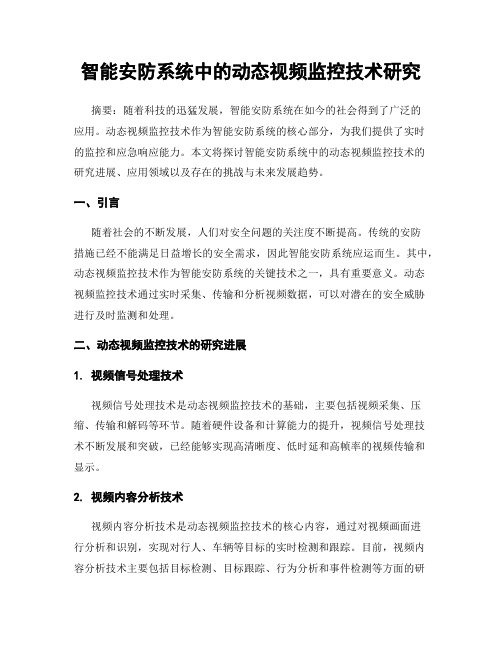 智能安防系统中的动态视频监控技术研究

摘要：随着科技的迅猛发展，智能安防系统在如今的社会得到了广泛的应用。动态视频监控技术作为智能安防系统的核心部分，为我们提供了实时的监控和应急响应能力。本文将探讨智能安防系统中的动态视频监控技术的研究进展、应用领域以及存在的挑战与未来发展趋势。

一、引言

随着社会的不断发展，人们对安全问题的关注度不断提高。传统的安防措施已经不能满足日益增长的安全需求，因此智能安防系统应运而生。其中，动态视频监控技术作为智能安防系统的关键技术之一，具有重要意义。动态视频监控技术通过实时采集、传输和分析视频数据，可以对潜在的安全威胁进行及时监测和处理。

二、动态视频监控技术的研究进展

1. 视频信号处理技术

视频信号处理技术是动态视频监控技术的基础，主要包括视频采集、压缩、传输和解码等环节。随着硬件设备和计算能力的提升，视频信号处理技术不断发展和突破，已经能够实现高清晰度、低时延和高帧率的视频传输和显示。

2. 视频内容分析技术

视频内容分析技术是动态视频监控技术的核心内容，通过对视频画面进行分析和识别，实现对行人、车辆等目标的实时检测和跟踪。目前，视频内容分析技术主要包括目标检测、目标跟踪、行为分析和事件检测等方面的研